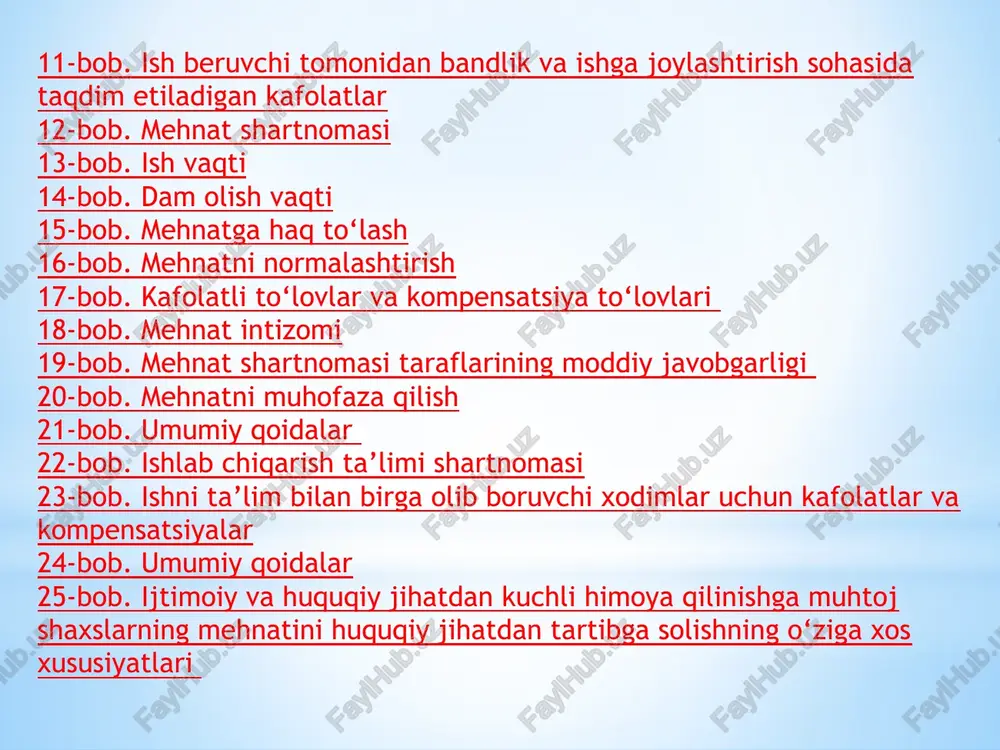 11-bob. Ish beruvchi tomonidan bandlik va ishga joylashtirish sohasida taqdim etiladigan kafolatlar
12-bob. Mehnat shartnomasi
13-bob. Ish vaqti
14-bob. Dam olish vaqti
15-bob. Mehnatga haq to‘lash
16-bob. Mehnatni normalashtirish
17-bob. Kafolatli to‘lovlar va kompensatsiya to‘lovlari
18-bob. Mehnat intizomi
19-bob. Mehnat shartnomasi taraflarining moddiy javobgarligi
20-bob. Mehnatni muhofaza qilish
21-bob. Umumiy qoidalar
22-bob. Ishlab chiqarish ta’limi shartnomasi
23-bob. Ishni ta’lim bilan birga olib boruvchi xodimlar uchun kafolatlar va kompensatsiyalar
24-bob. Umumiy qoidalar
25-bob. Ijtimoiy va huquqiy jihatdan kuchli himoya qilinishga muhtoj shaxslarning mehnatini huquqiy jihatdan tartibga solishning o‘ziga xos xususiyatlari

FaylHub.uz